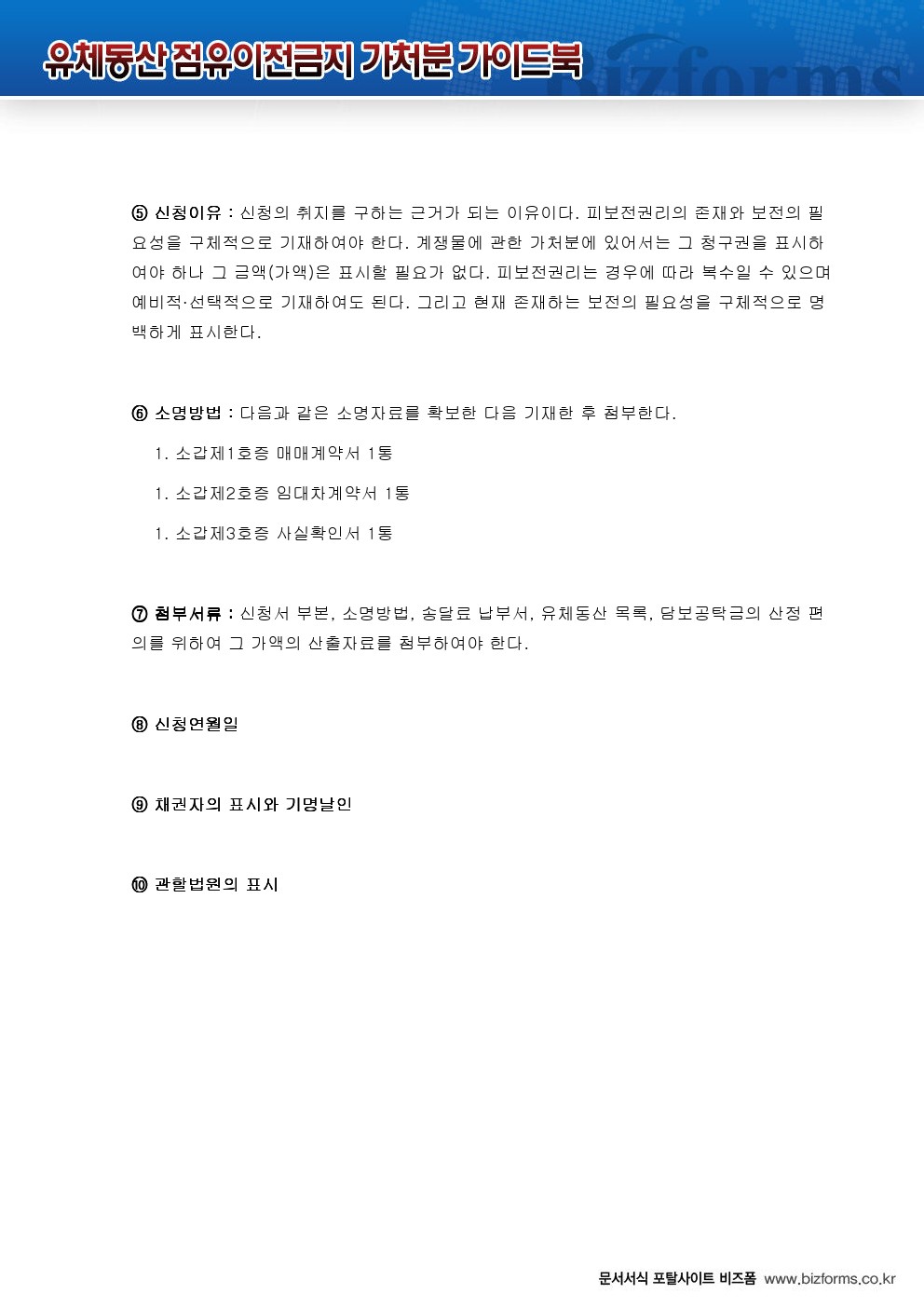 유체동산 점유이전금지 가처분 가이드북

bizforms

⑤ 신청이유 : 신청의 취지를 구하는 근거가 되는 이유이다. 피보전권리의 존재와 보전의 필요성을 구체적으로 기재하여야 한다. 계쟁물에 관한 가처분에 있어서는 그 청구권을 표시하여야 하나 그 금액(가액)은 표시할 필요가 없다. 피보전권리는 경우에 따라 복수일 수 있으며 예비적·선택적으로 기재하여도 된다. 그리고 현재 존재하는 보전의 필요성을 구체적으로 명백하게 표시한다.

⑥ 소명방법 : 다음과 같은 소명자료를 확보한 다음 기재한 후 첨부한다.

1. 소갑제1호증 매매계약서 1통

1. 소갑제2호증 임대차계약서 1통

1. 소갑제3호증 사실확인서 1통

⑦ 첨부서류 : 신청서 부본, 소명방법, 송달료 납부서, 유체동산 목록, 담보공탁금의 산정 편의를 위하여 그 가액의 산출자료를 첨부하여야 한다.

⑧ 신청연월일

⑨ 채권자의 표시와 기명날인

⑩ 관할법원의 표시

문서서식 포탈사이트 비즈폼 www.bizforms.co.kr